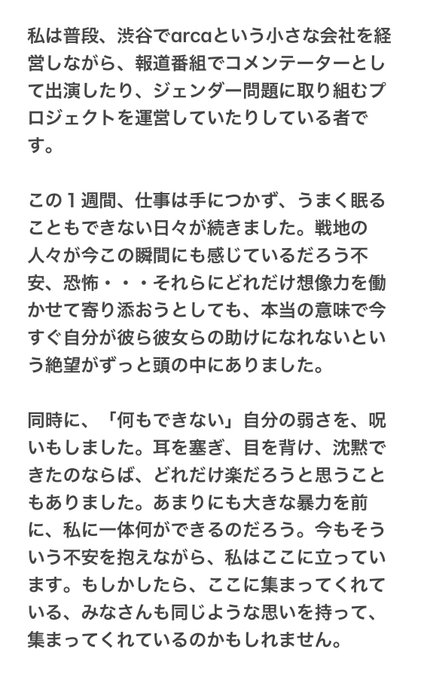 私は普段、渋谷でarcaという小さな会社を経営しながら、報道番組でコメンテーターとして出演したり、ジェンダー問題に取り組むプロジェクトを運営していたりしている者です。

この１週間、仕事は手につかず、うまく眠ることもできない日々が続きました。戦地の人々が今この瞬間にも感じているだろう不安、恐怖・・・それらにどれだけ想像力を働かせて寄り添おうとしても、本当の意味で今すぐ自分が彼ら彼女らの助けになれないという絶望がずっと頭の中にありました。

同時に、「何もできない」自分の弱さを、呪いもしました。耳を塞ぎ、目を背け、沈黙できたのならば、どれだけ楽だろうと思うこともありました。あまりにも大きな暴力を前に、私に一体何ができるのだろう。今もそういう不安を抱えながら、私はここに立っています。もしかしたら、ここに集まってくれている、みなさんも同じような思いを持って、集まってくれているのかもしれません。